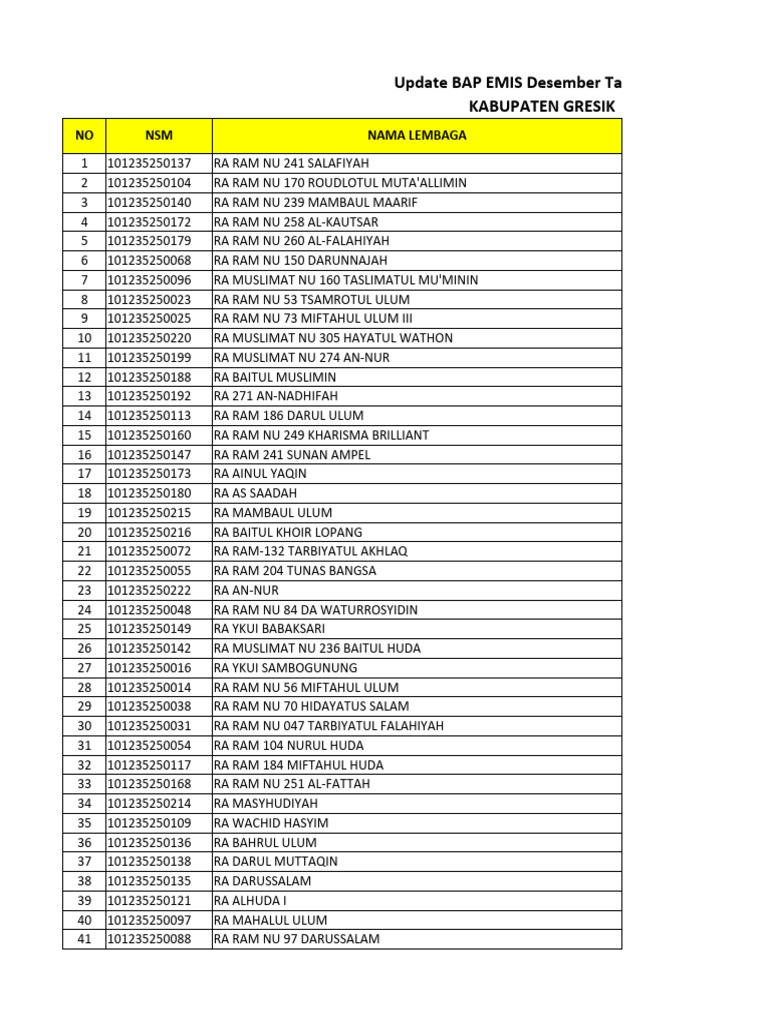 Update BAP EMIS Desember Ta
KABUPATEN GRESIK

| NO | NSM | NAMA LEMBAGA |
|---|---|---|
| 1 | 101235250137 | RA RAM NU 241 SALAFIYAH |
| 2 | 101235250104 | RA RAM NU 170 ROUDLOTUL MUTA'ALLIMIN |
| 3 | 101235250140 | RA RAM NU 239 MAMBAUL MAARIF |
| 4 | 101235250172 | RA RAM NU 258 AL-KAUTSAR |
| 5 | 101235250179 | RA RAM NU 260 AL-FALAHIYAH |
| 6 | 101235250068 | RA RAM NU 150 DARUNNAJAH |
| 7 | 101235250096 | RA MUSLIMAT NU 160 TASLIMATUL MU'MININ |
| 8 | 101235250023 | RA RAM NU 53 TSAMROTUL ULUM |
| 9 | 101235250025 | RA RAM NU 73 MIFTAHUL ULUM III |
| 10 | 101235250220 | RA MUSLIMAT NU 305 HAYATUL WATHON |
| 11 | 101235250199 | RA MUSLIMAT NU 274 AN-NUR |
| 12 | 101235250188 | RA BAITUL MUSLIMIN |
| 13 | 101235250192 | RA 271 AN-NADHIFAH |
| 14 | 101235250113 | RA RAM 186 DARUL ULUM |
| 15 | 101235250160 | RA RAM NU 249 KHARISMA BRILLIANT |
| 16 | 101235250147 | RA RAM 241 SUNAN AMPEL |
| 17 | 101235250173 | RA AINUL YAQIN |
| 18 | 101235250180 | RA AS SAADAH |
| 19 | 101235250215 | RA MAMBAUL ULUM |
| 20 | 101235250216 | RA BAITUL KHOIR LOPANG |
| 21 | 101235250072 | RA RAM-132 TARBIYATUL AKHLAQ |
| 22 | 101235250055 | RA RAM 204 TUNAS BANGSA |
| 23 | 101235250222 | RA AN-NUR |
| 24 | 101235250048 | RA RAM NU 84 DA WATURROSYIDIN |
| 25 | 101235250149 | RA YKUI BABAKSARI |
| 26 | 101235250142 | RA MUSLIMAT NU 236 BAITUL HUDA |
| 27 | 101235250016 | RA YKUI SAMBOGUNUNG |
| 28 | 101235250014 | RA RAM NU 56 MIFTAHUL ULUM |
| 29 | 101235250038 | RA RAM NU 70 HIDAYATUS SALAM |
| 30 | 101235250031 | RA RAM NU 047 TARBIYATUL FALAHIYAH |
| 31 | 101235250054 | RA RAM 104 NURUL HUDA |
| 32 | 101235250117 | RA RAM 184 MIFTAHUL HUDA |
| 33 | 101235250168 | RA RAM NU 251 AL-FATTAH |
| 34 | 101235250214 | RA MASYHUDIYAH |
| 35 | 101235250109 | RA WACHID HASYIM |
| 36 | 101235250136 | RA BAHRUL ULUM |
| 37 | 101235250138 | RA DARUL MUTTAQIN |
| 38 | 101235250135 | RA DARUSSALAM |
| 39 | 101235250121 | RA ALHUDA I |
| 40 | 101235250097 | RA MAHALUL ULUM |
| 41 | 101235250088 | RA RAM NU 97 DARUSSALAM |